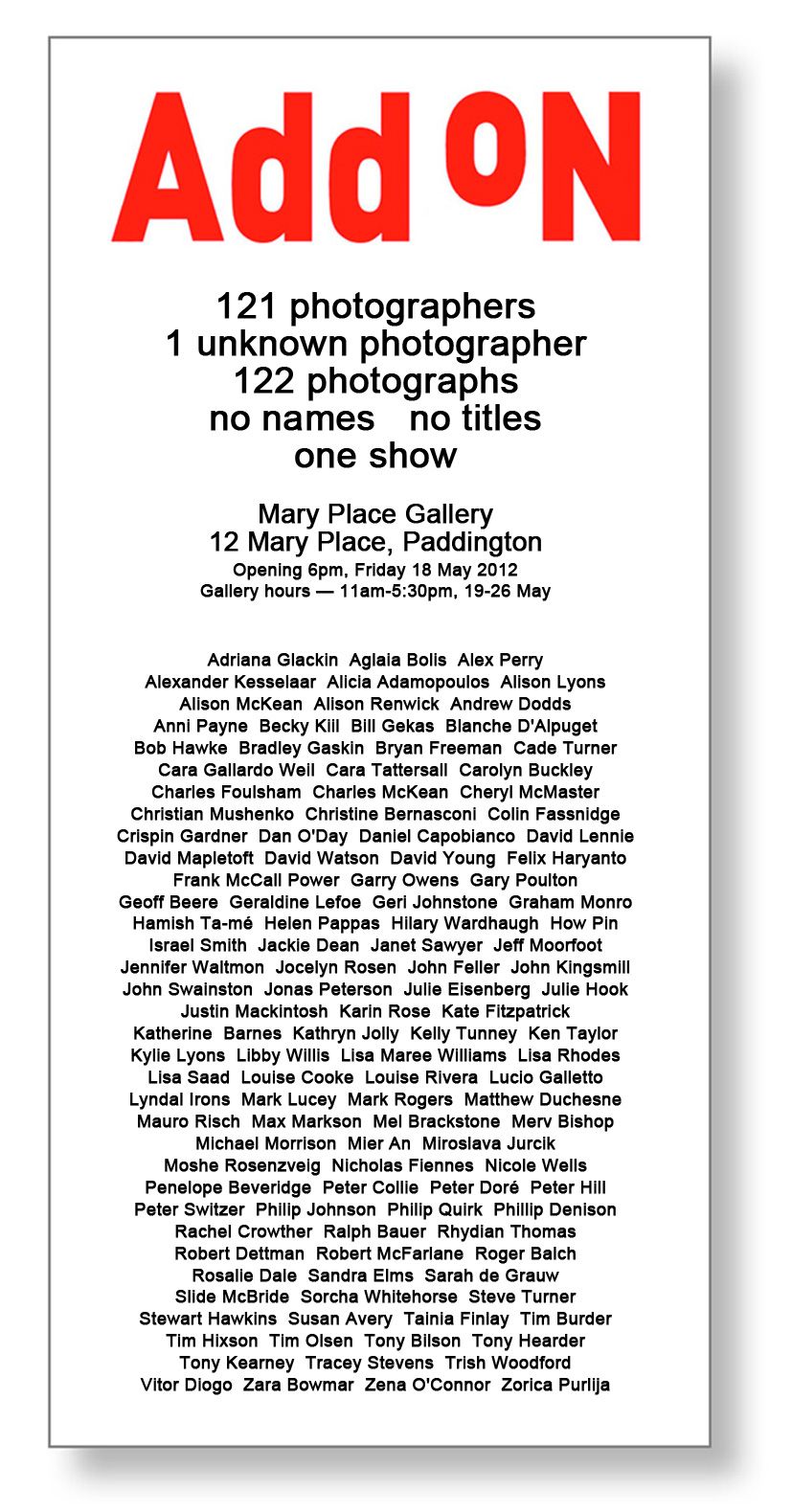 Add ON

121 photographers
1 unknown photographer
122 photographs
no names no titles
one show

Mary Place Gallery
12 Mary Place, Paddington
Opening 6pm, Friday 18 May 2012
Gallery hours — 11am-5:30pm, 19-26 May

Adriana Glackin Aglaia Bolis Alex Perry
Alexander Kesselaar Alicia Adamopoulos Alison Lyons
Alison McKean Alison Renwick Andrew Dodds
Anni Payne Becky Kill Bill Gekas Blanche D'Alpuget
Bob Hawke Bradley Gaskin Bryan Freeman Cade Turner
Cara Gallardo Weil Cara Tattersall Carolyn Buckley
Charles Foulsham Charles McKean Cheryl McMaster
Christian Mushenko Christine Bernasconi Colin Fassnidge
Crispin Gardner Dan O'Day Daniel Capobianco David Lennie
David Mapletoft David Watson David Young Felix Haryanto
Frank McCall Power Garry Owens Gary Poulton
Geoff Beere Geraldine Lefoe Geri Johnstone Graham Monro
Hamish Ta-mé Helen Pappas Hilary Wardhaugh How Pin
Israel Smith Jackie Dean Janet Sawyer Jeff Moorfoot
Jennifer Waltmon Jocelyn Rosen John Feller John Kingsmill
John Swainston Jonas Peterson Julie Eisenberg Julie Hook
Justin Mackintosh Karin Rose Kate Fitzpatrick
Katherine Barnes Kathryn Jolly Kelly Tunney Ken Taylor
Kylie Lyons Libby Willis Lisa Maree Williams Lisa Rhodes
Lisa Saad Louise Cooke Louise Rivera Lucio Galletto
Lyndal Irons Mark Lucey Mark Rogers Matthew Duchesne
Mauro Risch Max Markson Mel Brackstone Merv Bishop
Michael Morrison Mier An Miroslava Jurcik
Moshe Rosenzveig Nicholas Fiennes Nicole Wells
Penelope Beveridge Peter Collie Peter Doré Peter Hill
Peter Switzer Philip Johnson Philip Quirk Phillip Denison
Rachel Crowther Ralph Bauer Rhydian Thomas
Robert Dettman Robert McFarlane Roger Balch
Rosalie Dale Sandra Elms Sarah de Grauw
Slide McBride Sorcha Whitehorse Steve Turner
Stewart Hawkins Susan Avery Tainia Finlay Tim Burder
Tim Hixson Tim Olsen Tony Bilson Tony Hearder
Tony Kearney Tracey Stevens Trish Woodford
Vitor Diogo Zara Bowmar Zena O'Connor Zorica Purlija